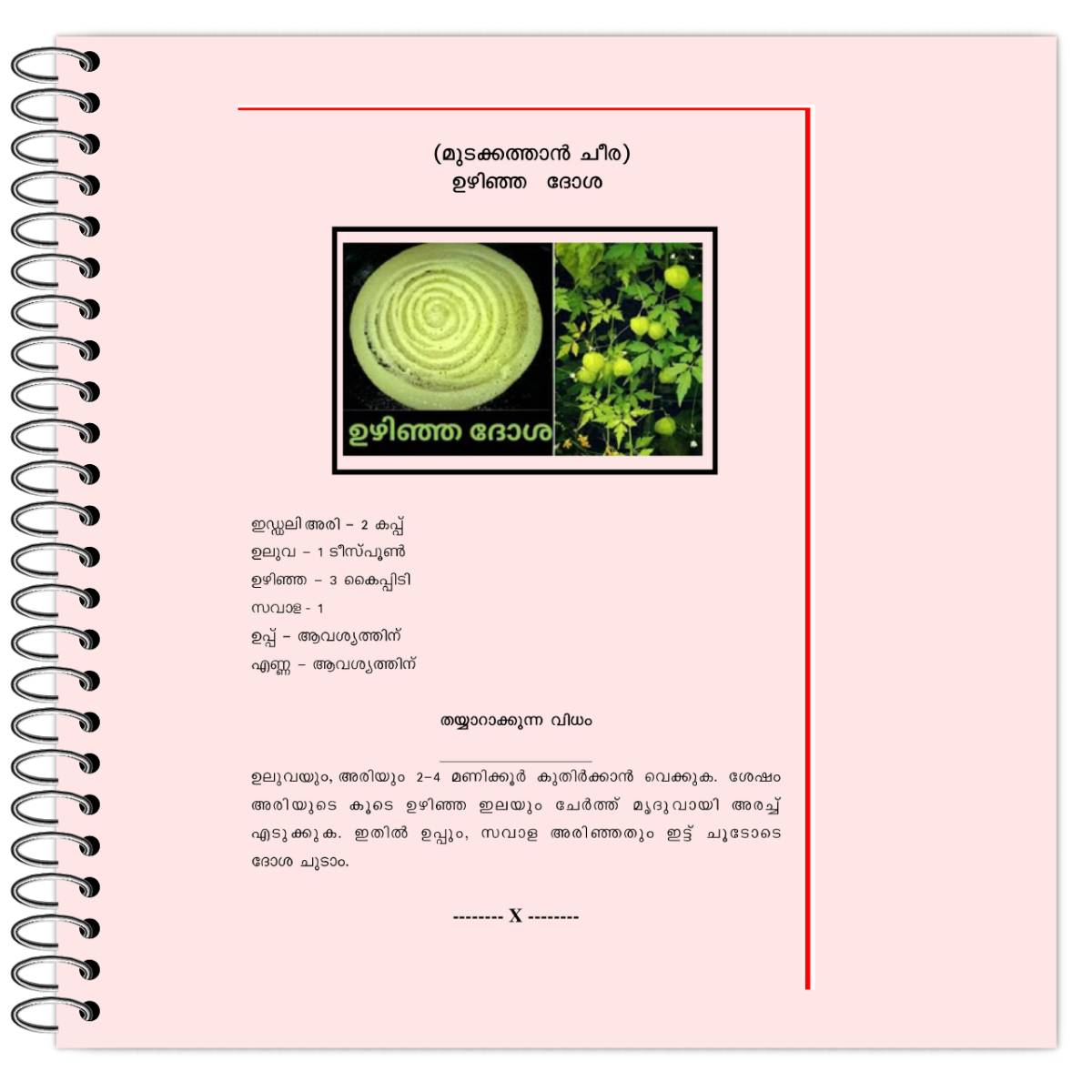 (മുടക്കത്താൻ ചീര)
ഉഴിഞ്ഞ ദോശ

ഉഴിഞ്ഞ ദോശ

ഇഡ്ഡലി അരി – 2 കപ്പ്
ഉലുവ – 1 ടീസ്പൂൺ
ഉഴിഞ്ഞ – 3 കൈപ്പിടി
സവാള - 1
ഉപ്പ് – ആവശ്യത്തിന്
എണ്ണ – ആവശ്യത്തിന്

തയ്യാറാക്കുന്ന വിധം

ഉലുവയും, അരിയും 2–4 മണിക്കൂർ കുതിർക്കാൻ വെക്കുക. ശേഷം അരിയുടെ കൂടെ ഉഴിഞ്ഞ ഇലയും ചേർത്ത് മൃദുവായി അരച്ച് എടുക്കുക. ഇതിൽ ഉപ്പും, സവാള അരിഞ്ഞതും ഇട്ട് ചൂടോടെ ദോശ ചുടാം.

-------- X --------